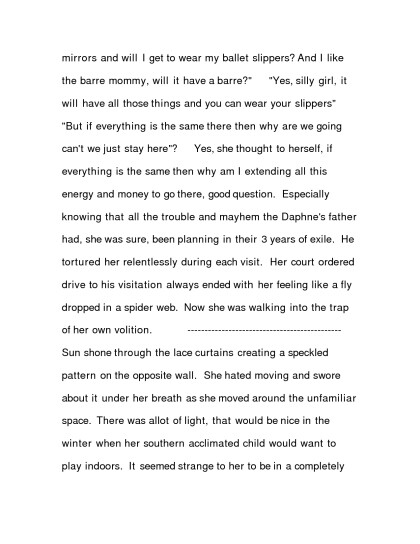 mirrors and will I get to wear my ballet slippers? And I like the barre mommy, will it have a barre?" "Yes, silly girl, it will have all those things and you can wear your slippers" "But if everything is the same there then why are we going can't we just stay here"? Yes, she thought to herself, if everything is the same then why am I extending all this energy and money to go there, good question. Especially knowing that all the trouble and mayhem the Daphne's father had, she was sure, been planning in their 3 years of exile. He tortured her relentlessly during each visit. Her court ordered drive to his visitation always ended with her feeling like a fly dropped in a spider web. Now she was walking into the trap of her own volition. --------------------------------------------

Sun shone through the lace curtains creating a speckled pattern on the opposite wall. She hated moving and swore about it under her breath as she moved around the unfamiliar space. There was allot of light, that would be nice in the winter when her southern acclimated child would want to play indoors. It seemed strange to her to be in a completely